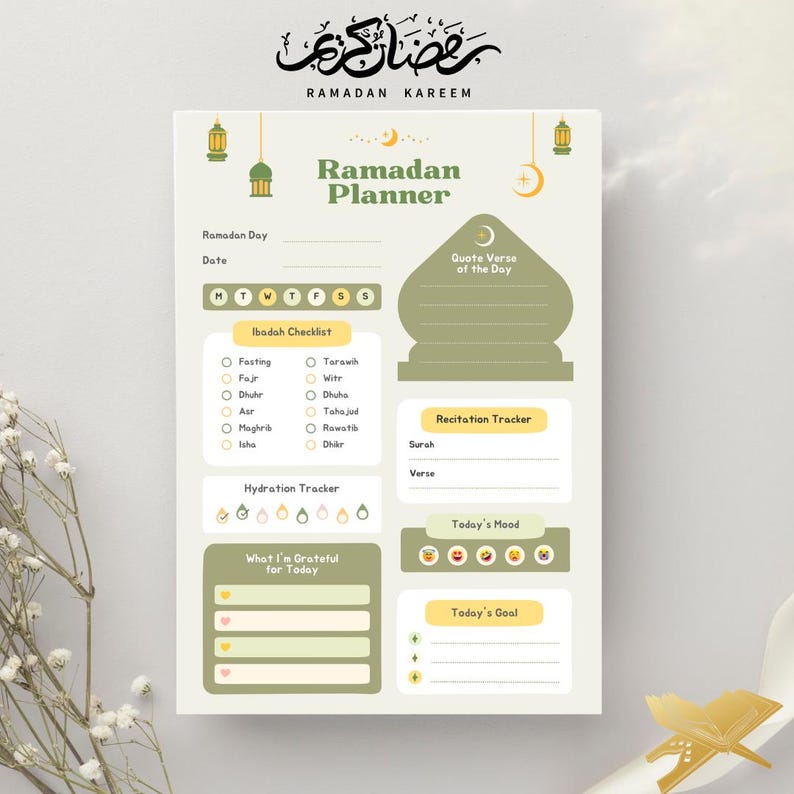 رمضان كريم

RAMADAN KAREEM

Ramadan Planner

Ramadan Day

Date

M T W T F S S

Ibadah Checklist

Fasting
Fajr
Dhuhr
Asr
Maghrib
Isha

Tarawih
Witr
Dhuha
Tahajud
Rawatib
Dhikr

Hydration Tracker

What I'm Grateful for Today

Quote Verse of the Day

Recitation Tracker

Surah

Verse

Today's Mood

Today's Goal